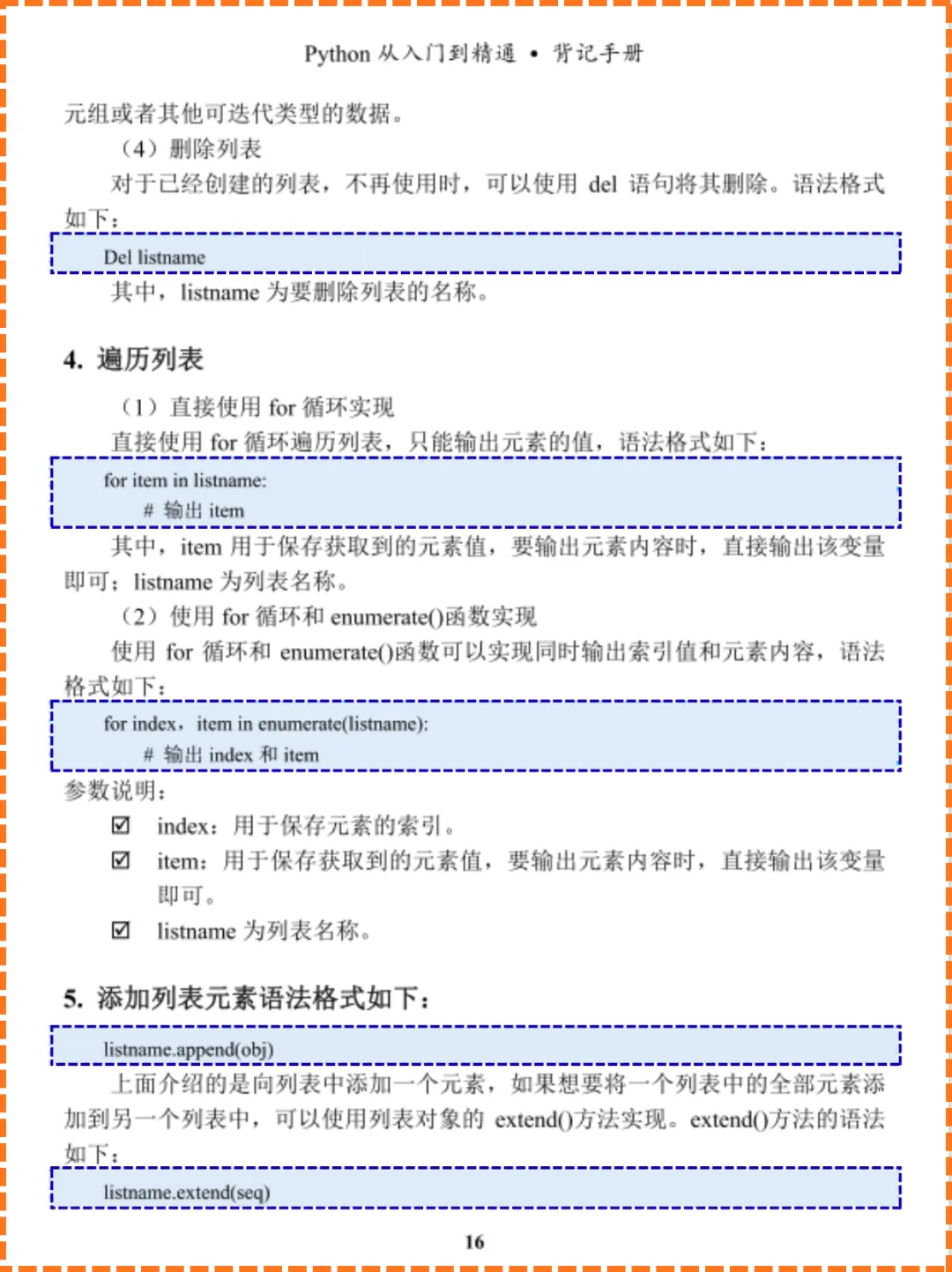 Python 从入门到精通 • 背记手册

元组或者其他可迭代类型的数据。

（4）删除列表

对于已经创建的列表，不再使用时，可以使用 del 语句将其删除。语法格式如下：

Del listname

其中，listname 为要删除列表的名称。

4. 遍历列表

（1）直接使用 for 循环实现

直接使用 for 循环遍历列表，只能输出元素的值，语法格式如下：

for item in listname:
    # 输出 item

其中，item 用于保存获取到的元素值，要输出元素内容时，直接输出该变量即可；listname 为列表名称。

（2）使用 for 循环和 enumerate()函数实现

使用 for 循环和 enumerate()函数可以实现同时输出索引值和元素内容，语法格式如下：

for index，item in enumerate(listname):
    # 输出 index 和 item

参数说明：

☑ index：用于保存元素的索引。

☑ item：用于保存获取到的元素值，要输出元素内容时，直接输出该变量即可。

☑ listname 为列表名称。

5. 添加列表元素语法格式如下：

listname.append(obj)

上面介绍的是向列表中添加一个元素，如果想要将一个列表中的全部元素添加到另一个列表中，可以使用列表对象的 extend()方法实现。extend()方法的语法如下：

listname.extend(seq)

16